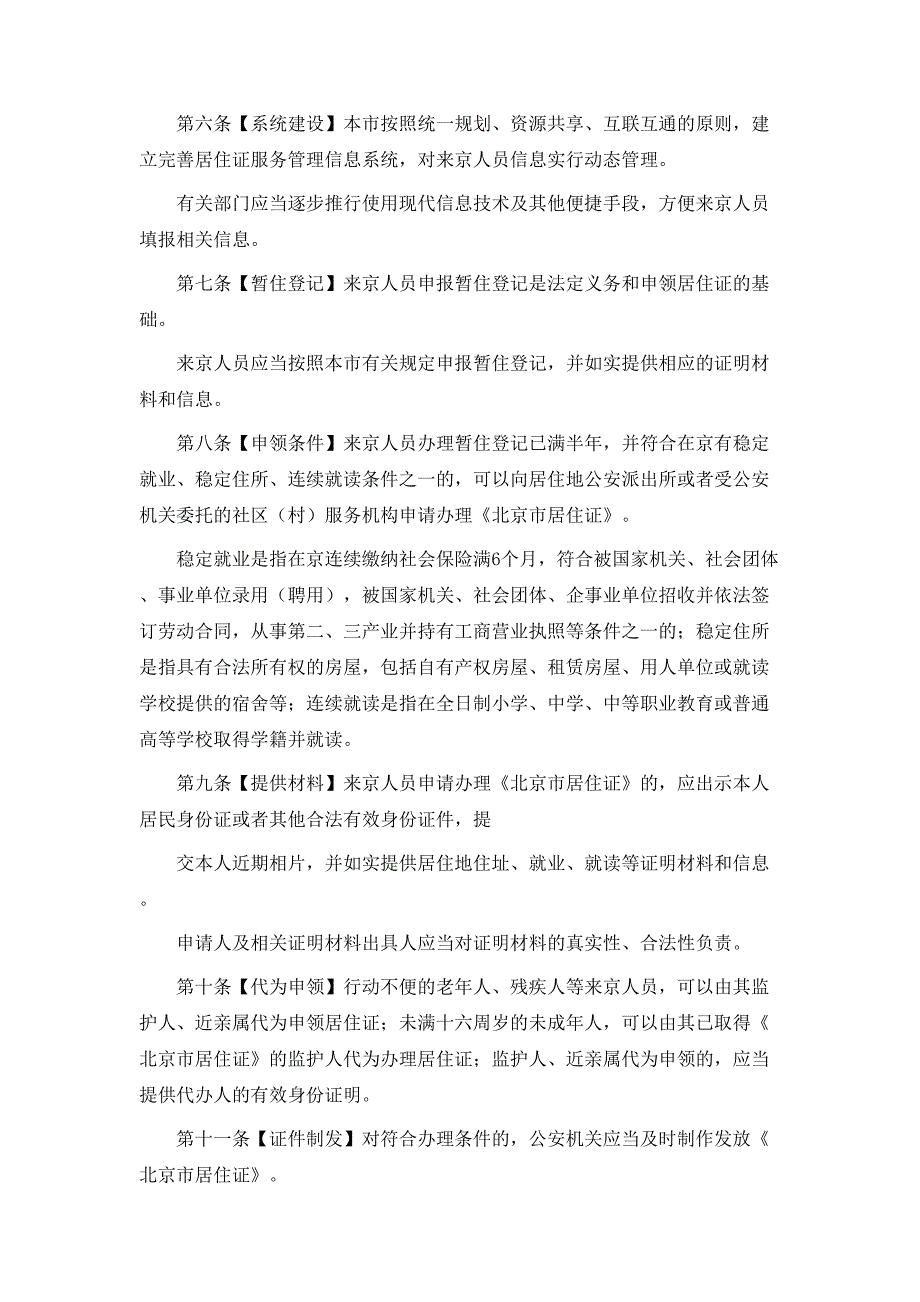 第六条【系统建设】本市按照统一规划、资源共享、互联互通的原则，建立完善居住证服务管理信息系统，对来京人员信息实行动态管理。

有关部门应当逐步推行使用现代信息技术及其他便捷手段，方便来京人员填报相关信息。

第七条【暂住登记】来京人员申报暂住登记是法定义务和申领居住证的基础。

来京人员应当按照本市有关规定申报暂住登记，并如实提供相应的证明材料和信息。

第八条【申领条件】来京人员办理暂住登记已满半年，并符合在京有稳定就业、稳定住所、连续就读条件之一的，可以向居住地公安派出所或者受公安机关委托的社区（村）服务机构申请办理《北京市居住证》。

稳定就业是指在京连续缴纳社会保险满6个月，符合被国家机关、社会团体、事业单位录用（聘用），被国家机关、社会团体、企事业单位招收并依法签订劳动合同，从事第二、三产业并持有工商营业执照等条件之一的；稳定住所是指具有合法所有权的房屋，包括自有产权房屋、租赁房屋、用人单位或就读学校提供的宿舍等；连续就读是指在全日制小学、中学、中等职业教育或普通高等学校取得学籍并就读。

第九条【提供材料】来京人员申请办理《北京市居住证》的，应出示本人居民身份证或者其他合法有效身份证件，提

交本人近期相片，并如实提供居住地住址、就业、就读等证明材料和信息。

申请人及相关证明材料出具人应当对证明材料的真实性、合法性负责。

第十条【代为申领】行动不便的老年人、残疾人等来京人员，可以由其监护人、近亲属代为申领居住证；未满十六周岁的未成年人，可以由其已取得《北京市居住证》的监护人代为办理居住证；监护人、近亲属代为申领的，应当提供代办人的有效身份证明。

第十一条【证件制发】对符合办理条件的，公安机关应当及时制作发放《北京市居住证》。